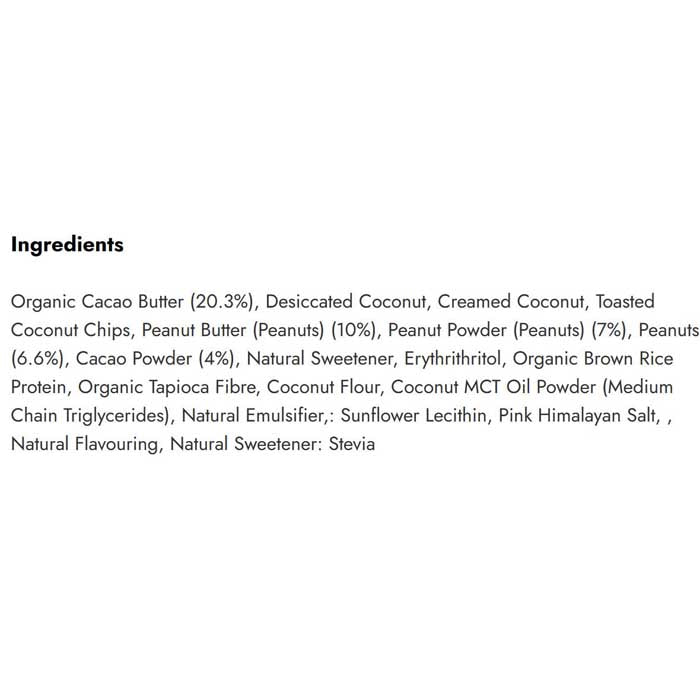 Ingredients

Organic Cacao Butter (20.3%), Desiccated Coconut, Creamed Coconut, Toasted Coconut Chips, Peanut Butter (Peanuts) (10%), Peanut Powder (Peanuts) (7%), Peanuts (6.6%), Cacao Powder (4%), Natural Sweetener, Erythrithritol, Organic Brown Rice Protein, Organic Tapioca Fibre, Coconut Flour, Coconut MCT Oil Powder (Medium Chain Triglycerides), Natural Emulsifier,: Sunflower Lecithin, Pink Himalayan Salt, , Natural Flavouring, Natural Sweetener: Stevia